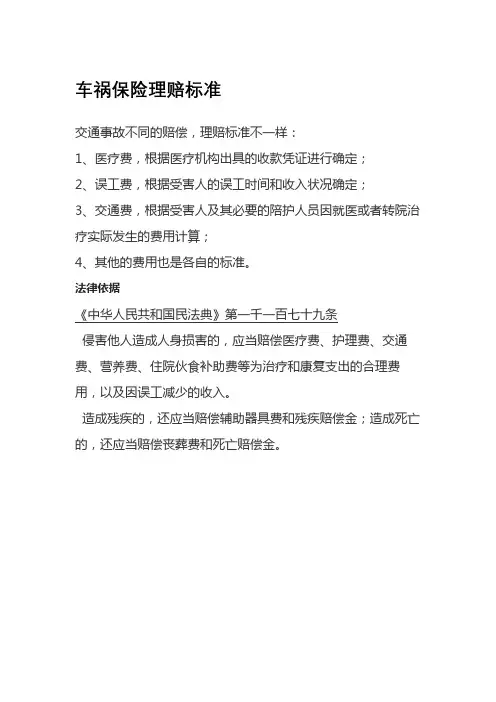 车祸保险理赔标准

交通事故不同的赔偿，理赔标准不一样：

1、医疗费，根据医疗机构出具的收款凭证进行确定；

2、误工费，根据受害人的误工时间和收入状况确定；

3、交通费，根据受害人及其必要的陪护人员因就医或者转院治疗实际发生的费用计算；

4、其他的费用也是各自的标准。

法律依据

《中华人民共和国民法典》第一千一百七十九条

侵害他人造成人身损害的，应当赔偿医疗费、护理费、交通费、营养费、住院伙食补助费等为治疗和康复支出的合理费用，以及因误工减少的收入。

造成残疾的，还应当赔偿辅助器具费和残疾赔偿金；造成死亡的，还应当赔偿丧葬费和死亡赔偿金。